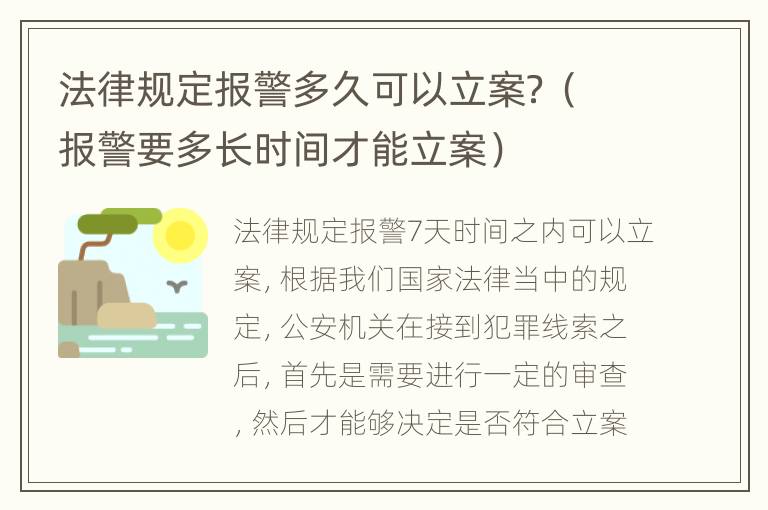 法律规定报警多久可以立案?（报警要多长时间才能立案）

法律规定报警7天时间之内可以立案, 根据我们国家法律当中的规定, 公安机关在接到犯罪线索之后, 首先是需要进行一定的审查, 然后才能够决定是否符合立案